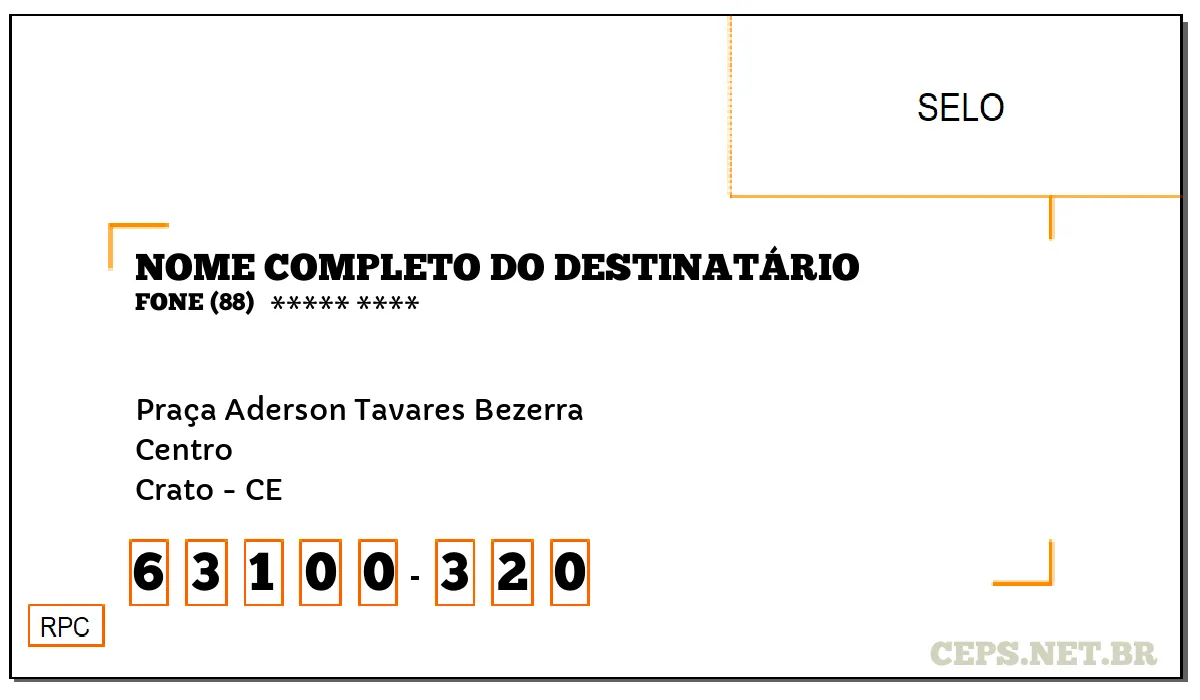 SELO

NOME COMPLETO DO DESTINATÁRIO
FONE (88) ***** ****

Praça Aderson Tavares Bezerra
Centro
Crato - CE

6 3 1 0 0 - 3 2 0

RPC

CEPS.NET.BR